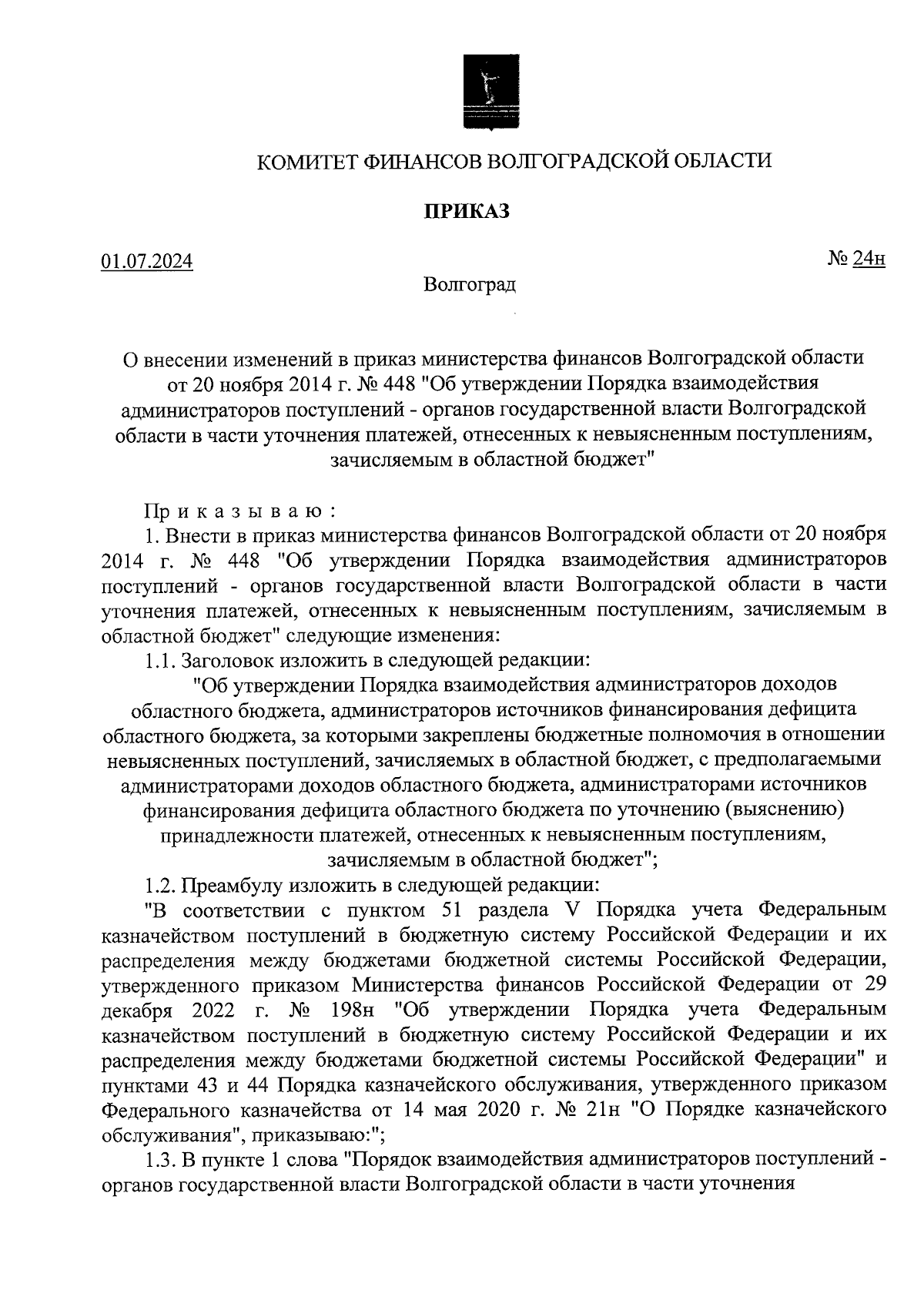 КОМИТЕТ ФИНАНСОВ ВОЛГОГРАДСКОЙ ОБЛАСТИ

ПРИКАЗ

01.07.2024

№ 24н

Волгоград

О внесении изменений в приказ министерства финансов Волгоградской области от 20 ноября 2014 г. № 448 "Об утверждении Порядка взаимодействия администраторов поступлений - органов государственной власти Волгоградской области в части уточнения платежей, отнесенных к невыясненным поступлениям, зачисляемым в областной бюджет"

Приказываю:

1. Внести в приказ министерства финансов Волгоградской области от 20 ноября 2014 г. № 448 "Об утверждении Порядка взаимодействия администраторов поступлений - органов государственной власти Волгоградской области в части уточнения платежей, отнесенных к невыясненным поступлениям, зачисляемым в областной бюджет" следующие изменения:

1.1. Заголовок изложить в следующей редакции:

"Об утверждении Порядка взаимодействия администраторов доходов областного бюджета, администраторов источников финансирования дефицита областного бюджета, за которыми закреплены бюджетные полномочия в отношении невыясненных поступлений, зачисляемых в областной бюджет, с предполагаемыми администраторами доходов областного бюджета, администраторами источников финансирования дефицита областного бюджета по уточнению (выяснению) принадлежности платежей, отнесенных к невыясненным поступлениям, зачисляемым в областной бюджет";

1.2. Преамбулу изложить в следующей редакции:

"В соответствии с пунктом 51 раздела V Порядка учета Федеральным казначейством поступлений в бюджетную систему Российской Федерации и их распределения между бюджетами бюджетной системы Российской Федерации, утвержденного приказом Министерства финансов Российской Федерации от 29 декабря 2022 г. № 198н "Об утверждении Порядка учета Федеральным казначейством поступлений в бюджетную систему Российской Федерации и их распределения между бюджетами бюджетной системы Российской Федерации" и пунктами 43 и 44 Порядка казначейского обслуживания, утвержденного приказом Федерального казначейства от 14 мая 2020 г. № 21н "О Порядке казначейского обслуживания", приказываю:";

1.3. В пункте 1 слова "Порядок взаимодействия администраторов поступлений - органов государственной власти Волгоградской области в части уточнения